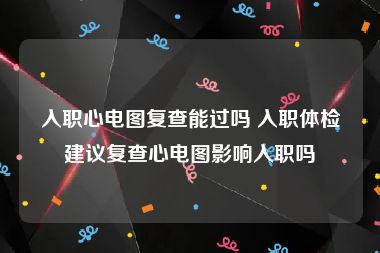 入职心电图复查能过吗 入职体检建议复查心电图影响入职吗